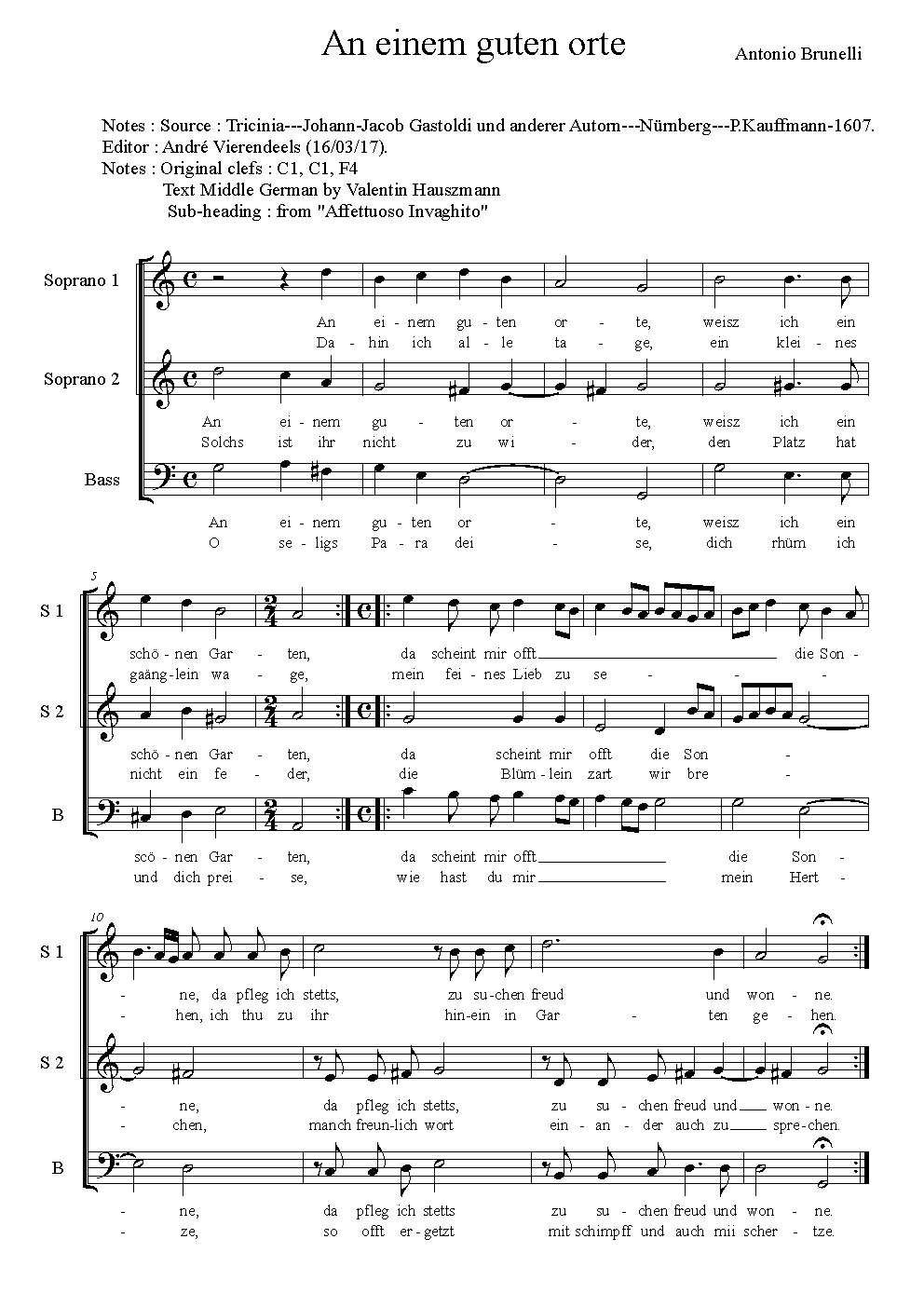 An einem guten orte

Antonio Brunelli

Notes : Source : Tricinia---Johann-Jacob Gastoldi und anderer Autorn---Nürnberg---P.Kauffmann-1607.
Editor : André Vierendeels (16/03/17).
Notes : Original clefs : C1, C1, F4
Text Middle German by Valentin Hauszmann
Sub-heading : from "Affettuoso Invaghito"

Soprano 1
An ei - nem gu - ten or - te, weisz ich ein
Da - hin ich al - le ta - ge, ein klei - nes

Soprano 2
An ei - nem gu - ten or - te, weisz ich ein
Solchs ist ihr nicht zu wi - der, den Platz hat

Bass
An ei - nem gu - ten or - te, weisz ich ein
O se - ligs Pa - ra dei - se, dich rhüm ich

5
S 1
schö - nen Gar - ten, da scheint mir offt die Son -
gaäng - lein wa - ge, mein fei - nes Lieb zu se - - -

S 2
schö - nen Gar - ten, da scheint mir offt die Son -
nicht ein fe - der, die Blüm - lein zart wir bre -

B
scö - nen Gar - ten, da scheint mir offt die Son -
und dich prei - se, wie hast du mir mein Hert -

10
S 1
- ne, da pfleg ich stetts, zu su - chen freud und won - ne.
- hen, ich thu zu ihr hin - ein in Gar - ten ge - hen.

S 2
- ne, da pfleg ich stetts, zu su - chen freud und won - ne.
- chen, manch freun - lich wort ein - an - der auch zu spre - chen.

B
- ne, da pfleg ich stetts zu su - chen freud und won - ne.
- ze, so offt er - getzt mit schimpff und auch mii scher - tze.